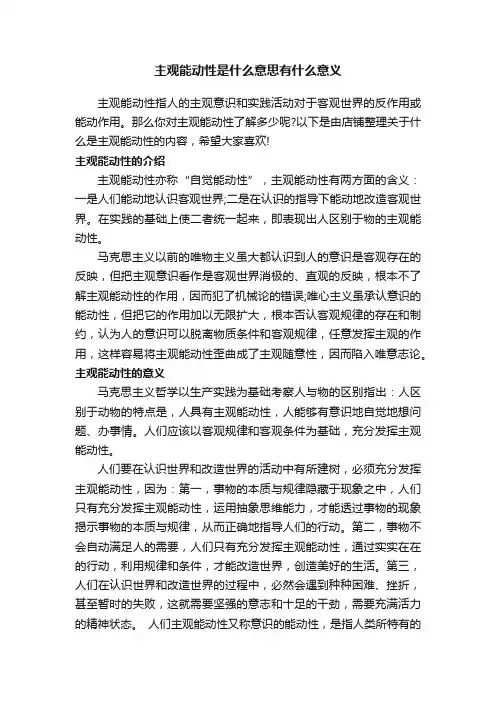 主观能动性是什么意思有什么意义

主观能动性指人的主观意识和实践活动对于客观世界的反作用或能动作用。那么你对主观能动性了解多少呢?以下是由店铺整理关于什么是主观能动性的内容，希望大家喜欢!

主观能动性的介绍

主观能动性亦称“自觉能动性”，主观能动性有两方面的含义：一是人们能动地认识客观世界;二是在认识的指导下能动地改造客观世界。在实践的基础上使二者统一起来，即表现出人区别于物的主观能动性。

马克思主义以前的唯物主义虽大都认识到人的意识是客观存在的反映，但把主观意识看作是客观世界消极的、直观的反映，根本不了解主观能动性的作用，因而犯了机械论的错误;唯心主义虽承认意识的能动性，但把它的作用加以无限扩大，根本否认客观规律的存在和制约，认为人的意识可以脱离物质条件和客观规律，任意发挥主观的作用，这样容易将主观能动性歪曲成了主观随意性，因而陷入唯意志论。

主观能动性的意义

马克思主义哲学以生产实践为基础考察人与物的区别指出：人区别于动物的特点是，人具有主观能动性，人能够有意识地自觉地想问题、办事情。人们应该以客观规律和客观条件为基础，充分发挥主观能动性。

人们要在认识世界和改造世界的活动中有所建树，必须充分发挥主观能动性，因为：第一，事物的本质与规律隐藏于现象之中，人们只有充分发挥主观能动性，运用抽象思维能力，才能透过事物的现象揭示事物的本质与规律，从而正确地指导人们的行动。第二，事物不会自动满足人的需要，人们只有充分发挥主观能动性，通过实实在在的行动，利用规律和条件，才能改造世界，创造美好的生活。第三，人们在认识世界和改造世界的过程中，必然会遇到种种困难、挫折，甚至暂时的失败，这就需要坚强的意志和十足的干劲，需要充满活力的精神状态。 人们主观能动性又称意识的能动性，是指人类所特有的